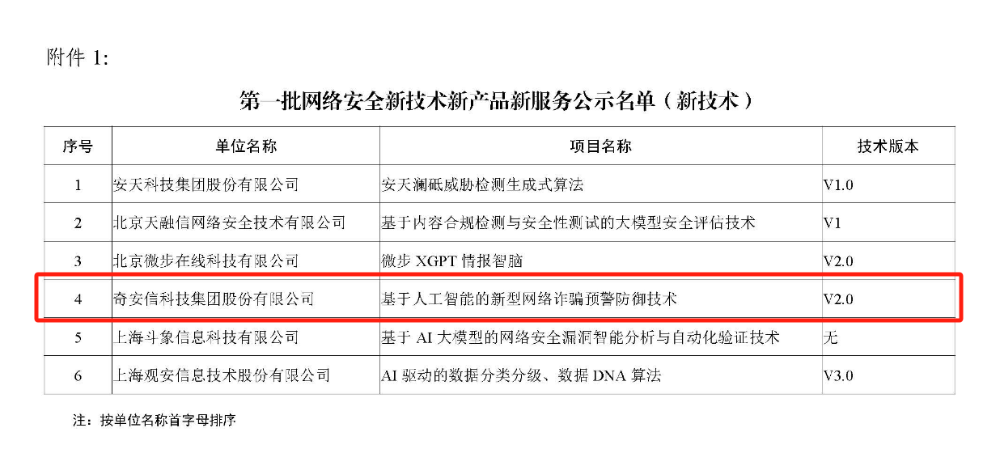 附件1:

第一批网络安全新技术新产品新服务公示名单（新技术）

| 序号 | 单位名称 | 项目名称 | 技术版本 |
|---|---|---|---|
| 1 | 安天科技集团股份有限公司 | 安天澜砥威胁检测生成式算法 | V1.0 |
| 2 | 北京天融信网络安全技术有限公司 | 基于内容合规检测与安全性测试的大模型安全评估技术 | V1 |
| 3 | 北京微步在线科技有限公司 | 微步XGPT情报智脑 | V2.0 |
| 4 | 奇安信科技集团股份有限公司 | 基于人工智能的新型网络诈骗预警防御技术 | V2.0 |
| 5 | 上海斗象信息科技有限公司 | 基于AI大模型的网络安全漏洞智能分析与自动化验证技术 | 无 |
| 6 | 上海观安信息技术股份有限公司 | AI驱动的数据分类分级、数据DNA算法 | V3.0 |

注：按单位名称首字母排序